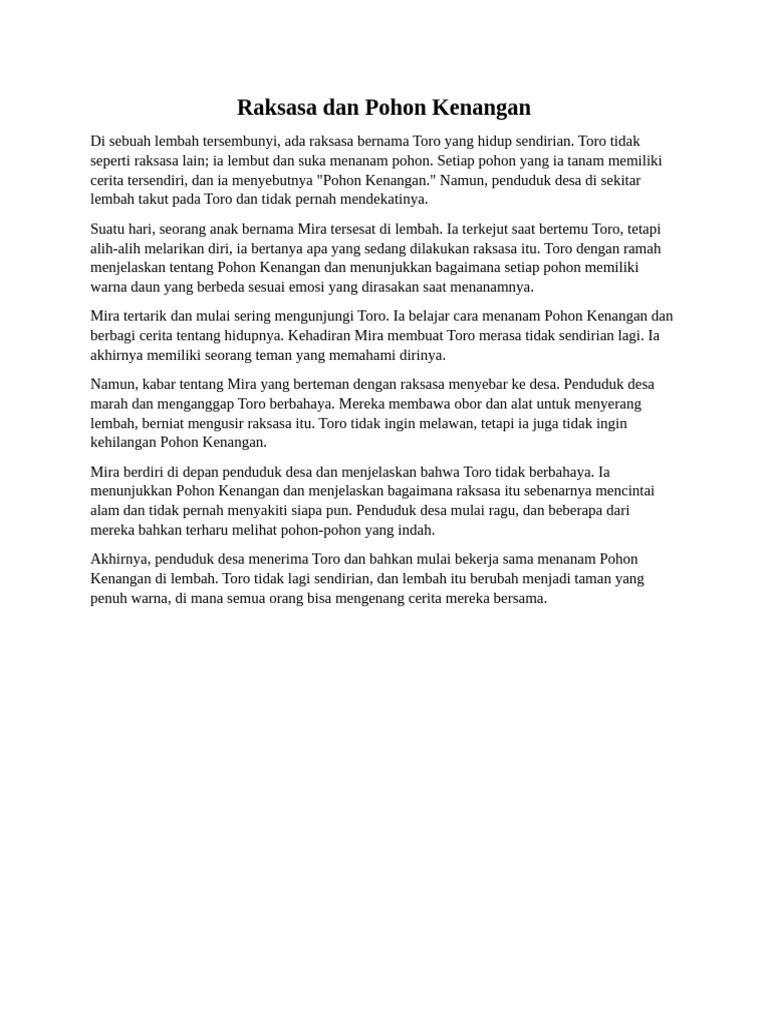 Raksasa dan Pohon Kenangan

Di sebuah lembah tersembunyi, ada raksasa bernama Toro yang hidup sendirian. Toro tidak seperti raksasa lain; ia lembut dan suka menanam pohon. Setiap pohon yang ia tanam memiliki cerita tersendiri, dan ia menyebutnya "Pohon Kenangan." Namun, penduduk desa di sekitar lembah takut pada Toro dan tidak pernah mendekatinya.

Suatu hari, seorang anak bernama Mira tersesat di lembah. Ia terkejut saat bertemu Toro, tetapi alih-alih melarikan diri, ia bertanya apa yang sedang dilakukan raksasa itu. Toro dengan ramah menjelaskan tentang Pohon Kenangan dan menunjukkan bagaimana setiap pohon memiliki warna daun yang berbeda sesuai emosi yang dirasakan saat menanamnya.

Mira tertarik dan mulai sering mengunjungi Toro. Ia belajar cara menanam Pohon Kenangan dan berbagi cerita tentang hidupnya. Kehadiran Mira membuat Toro merasa tidak sendirian lagi. Ia akhirnya memiliki seorang teman yang memahami dirinya.

Namun, kabar tentang Mira yang berteman dengan raksasa menyebar ke desa. Penduduk desa marah dan menganggap Toro berbahaya. Mereka membawa obor dan alat untuk menyerang lembah, berniat mengusir raksasa itu. Toro tidak ingin melawan, tetapi ia juga tidak ingin kehilangan Pohon Kenangan.

Mira berdiri di depan penduduk desa dan menjelaskan bahwa Toro tidak berbahaya. Ia menunjukkan Pohon Kenangan dan menjelaskan bagaimana raksasa itu sebenarnya mencintai alam dan tidak pernah menyakiti siapa pun. Penduduk desa mulai ragu, dan beberapa dari mereka bahkan terharu melihat pohon-pohon yang indah.

Akhirnya, penduduk desa menerima Toro dan bahkan mulai bekerja sama menanam Pohon Kenangan di lembah. Toro tidak lagi sendirian, dan lembah itu berubah menjadi taman yang penuh warna, di mana semua orang bisa mengenang cerita mereka bersama.